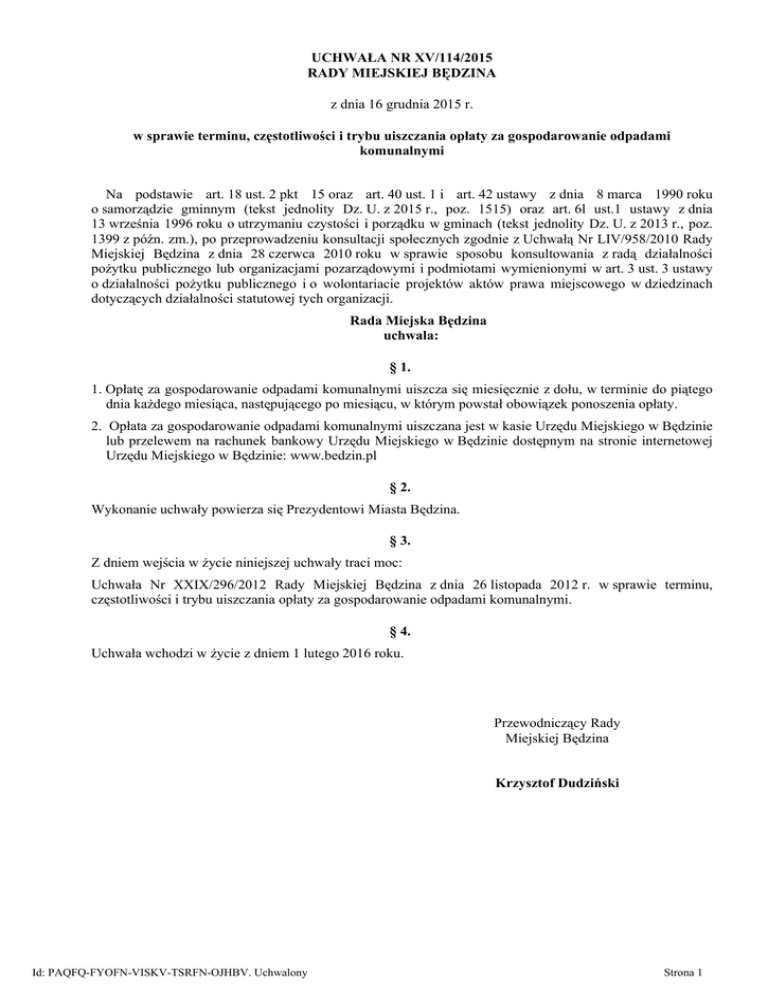 UCHWAŁA NR XV/114/2015
RADY MIEJSKIEJ BĘDZINA

z dnia 16 grudnia 2015 r.

w sprawie terminu, częstotliwości i trybu uiszczania opłaty za gospodarowanie odpadami komunalnymi

Na podstawie art. 18 ust. 2 pkt 15 oraz art. 40 ust. 1 i art. 42 ustawy z dnia 8 marca 1990 roku o samorządzie gminnym (tekst jednolity Dz. U. z 2015 r., poz. 1515) oraz art. 6l ust.1 ustawy z dnia 13 września 1996 roku o utrzymaniu czystości i porządku w gminach (tekst jednolity Dz. U. z 2013 r., poz. 1399 z późn. zm.), po przeprowadzeniu konsultacji społecznych zgodnie z Uchwałą Nr LIV/958/2010 Rady Miejskiej Będzina z dnia 28 czerwca 2010 roku w sprawie sposobu konsultowania z radą działalności pożytku publicznego lub organizacjami pozarządowymi i podmiotami wymienionymi w art. 3 ust. 3 ustawy o działalności pożytku publicznego i o wolontariacie projektów aktów prawa miejscowego w dziedzinach dotyczących działalności statutowej tych organizacji.

Rada Miejska Będzina
uchwala:

§ 1.

1. Opłatę za gospodarowanie odpadami komunalnymi uiszcza się miesięcznie z dołu, w terminie do piątego dnia każdego miesiąca, następującego po miesiącu, w którym powstał obowiązek ponoszenia opłaty.

2. Opłata za gospodarowanie odpadami komunalnymi uiszczana jest w kasie Urzędu Miejskiego w Będzinie lub przelewem na rachunek bankowy Urzędu Miejskiego w Będzinie dostępnym na stronie internetowej Urzędu Miejskiego w Będzinie: www.bedzin.pl

§ 2.

Wykonanie uchwały powierza się Prezydentowi Miasta Będzina.

§ 3.

Z dniem wejścia w życie niniejszej uchwały traci moc:

Uchwała Nr XXIX/296/2012 Rady Miejskiej Będzina z dnia 26 listopada 2012 r. w sprawie terminu, częstotliwości i trybu uiszczania opłaty za gospodarowanie odpadami komunalnymi.

§ 4.

Uchwała wchodzi w życie z dniem 1 lutego 2016 roku.

Przewodniczący Rady
Miejskiej Będzina

Krzysztof Dudziński

Id: PAQFQ-FYOFN-VISKV-TSRFN-OJHBV. Uchwalony

Strona 1